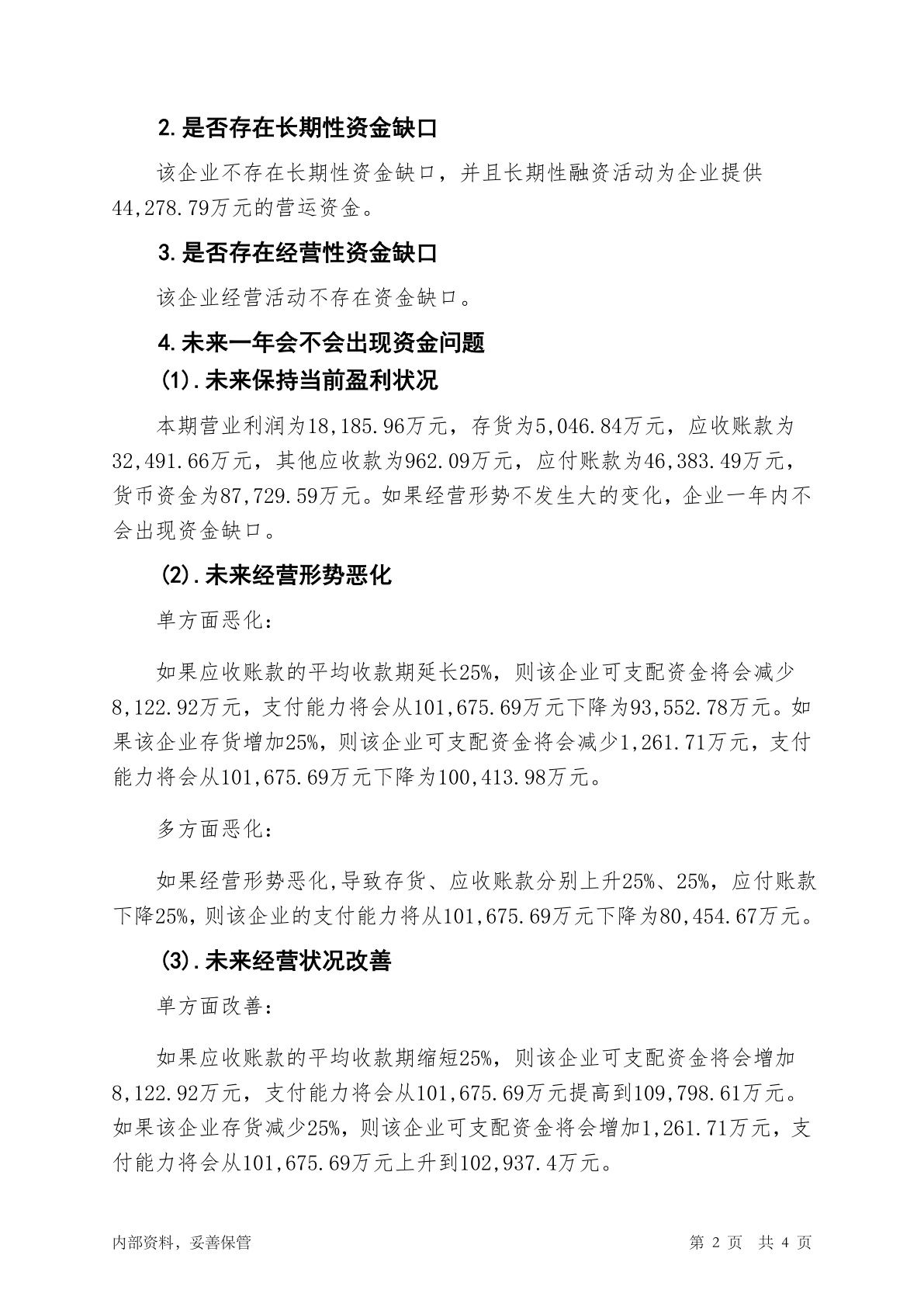 2.是否存在长期性资金缺口

该企业不存在长期性资金缺口，并且长期性融资活动为企业提供44,278.79万元的营运资金。

3.是否存在经营性资金缺口

该企业经营活动不存在资金缺口。

4.未来一年会不会出现资金问题

(1).未来保持当前盈利状况

本期营业利润为18,185.96万元，存货为5,046.84万元，应收账款为32,491.66万元，其他应收款为962.09万元，应付账款为46,383.49万元，货币资金为87,729.59万元。如果经营形势不发生大的变化，企业一年内不会出现资金缺口。

(2).未来经营形势恶化

单方面恶化：

如果应收账款的平均收款期延长25%，则该企业可支配资金将会减少8,122.92万元，支付能力将会从101,675.69万元下降为93,552.78万元。如果该企业存货增加25%，则该企业可支配资金将会减少1,261.71万元，支付能力将会从101,675.69万元下降为100,413.98万元。

多方面恶化：

如果经营形势恶化,导致存货、应收账款分别上升25%、25%，应付账款下降25%，则该企业的支付能力将从101,675.69万元下降为80,454.67万元。

(3).未来经营状况改善

单方面改善：

如果应收账款的平均收款期缩短25%，则该企业可支配资金将会增加8,122.92万元，支付能力将会从101,675.69万元提高到109,798.61万元。如果该企业存货减少25%，则该企业可支配资金将会增加1,261.71万元，支付能力将会从101,675.69万元上升到102,937.4万元。

内部资料，妥善保管

第 2 页 共 4 页